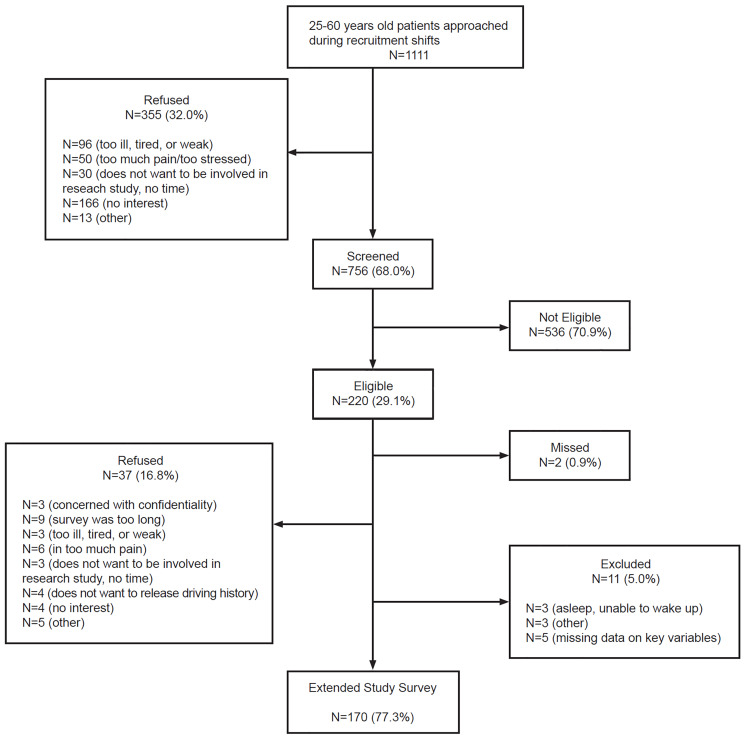 25-60 years old patients approached during recruitment shifts
N=1111

Refused
N=355 (32.0%)

N=96 (too ill, tired, or weak)
N=50 (too much pain/too stressed)
N=30 (does not want to be involved in reseach study, no time)
N=166 (no interest)
N=13 (other)

Screened
N=756 (68.0%)

Not Eligible
N=536 (70.9%)

Eligible
N=220 (29.1%)

Missed
N=2 (0.9%)

Refused
N=37 (16.8%)

N=3 (concerned with confidentiality)
N=9 (survey was too long)
N=3 (too ill, tired, or weak)
N=6 (in too much pain)
N=3 (does not want to be involved in research study, no time)
N=4 (does not want to release driving history)
N=4 (no interest)
N=5 (other)

Excluded
N=11 (5.0%)

N=3 (asleep, unable to wake up)
N=3 (other)
N=5 (missing data on key variables)

Extended Study Survey

N=170 (77.3%)